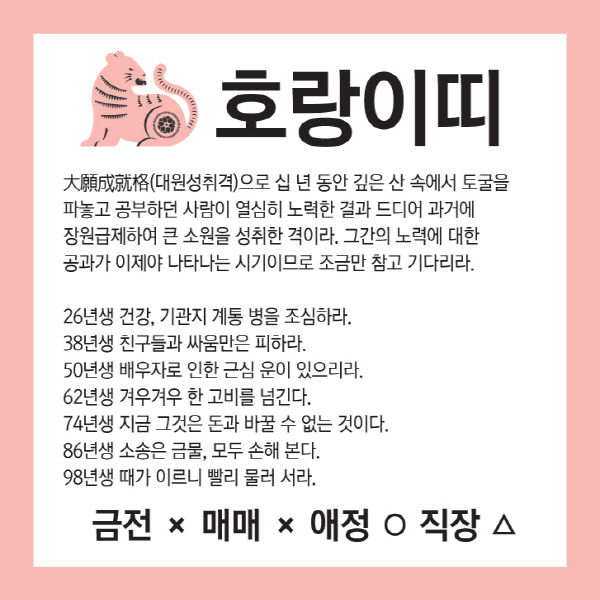 호랑이띠

大願成就格(대원성취격)으로 십 년 동안 깊은 산 속에서 토굴을 파놓고 공부하던 사람이 열심히 노력한 결과 드디어 과거에 장원급제하여 큰 소원을 성취한 격이라. 그간의 노력에 대한 공과가 이제야 나타나는 시기이므로 조금만 참고 기다리라.

26년생 건강, 기관지 계통 병을 조심하라.
38년생 친구들과 싸움만은 피하라.
50년생 배우자로 인한 근심 운이 있으리라.
62년생 겨우겨우 한 고비를 넘긴다.
74년생 지금 그것은 돈과 바꿀 수 없는 것이다.
86년생 소송은 금물, 모두 손해 본다.
98년생 때가 이르니 빨리 물러 서라.

금전 × 매매 × 애정 ○ 직장 △